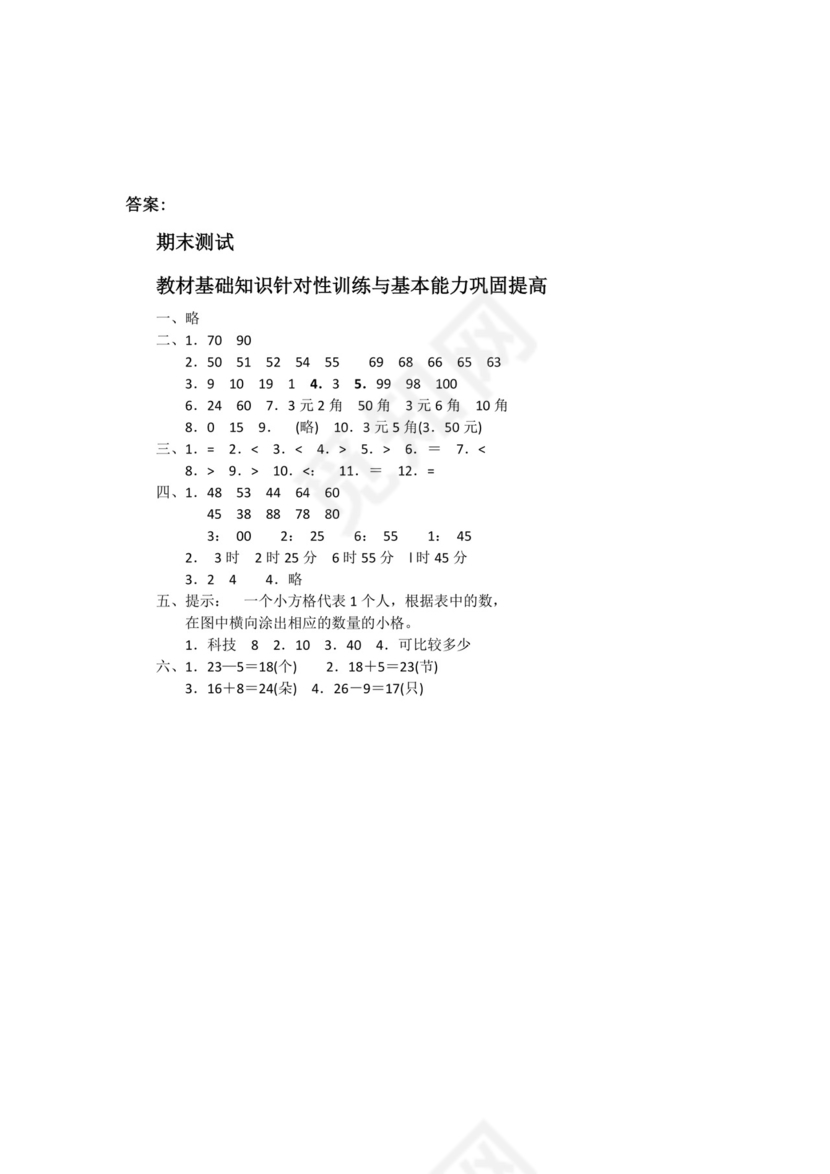 答案:

期末测试

教材基础知识针对性训练与基本能力巩固提高

一、略

二、1. 70 90

2. 50 51 52 54 55 69 68 66 65 63

3. 9 10 19 1 4. 3 5. 99 98 100

6. 24 60 7. 3元2角 50角 3元6角 10角

8. 0 15 9. (略) 10. 3元5角(3. 50元)

三、1. = 2. < 3. < 4. > 5. > 6. = 7. <

8. > 9. > 10. <: 11. = 12. =

四、1. 48 53 44 64 60

45 38 88 78 80

3: 00 2: 25 6: 55 1: 45

2. 3时 2时25分 6时55分 l时45分

3. 2 4 4. 略

五、提示: 一个小方格代表1个人，根据表中的数，在图中横向涂出相应的数量的小格。

1. 科技 8 2. 10 3. 40 4. 可比较多少

六、1. 23—5=18(个) 2. 18+5=23(节)

3. 16+8=24(朵) 4. 26-9=17(只)